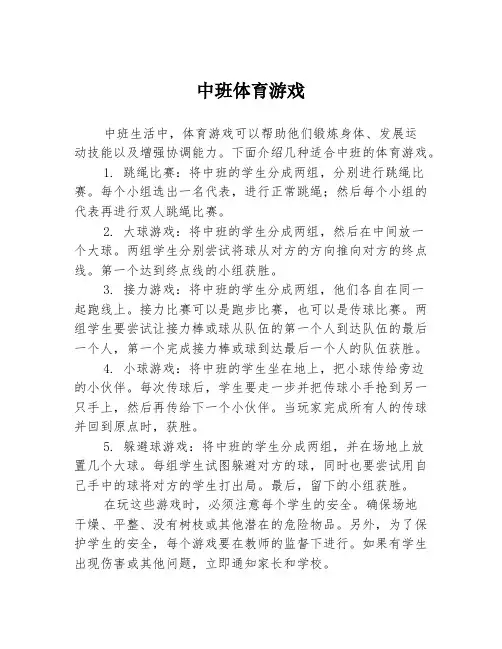 中班体育游戏

中班生活中，体育游戏可以帮助他们锻炼身体、发展运动技能以及增强协调能力。下面介绍几种适合中班的体育游戏。

1. 跳绳比赛：将中班的学生分成两组，分别进行跳绳比赛。每个小组选出一名代表，进行正常跳绳；然后每个小组的代表再进行双人跳绳比赛。

2. 大球游戏：将中班的学生分成两组，然后在中间放一个大球。两组学生分别尝试将球从对方的方向推向对方的终点线。第一个达到终点线的小组获胜。

3. 接力游戏：将中班的学生分成两组，他们各自在同一起跑线上。接力比赛可以是跑步比赛，也可以是传球比赛。两组学生要尝试让接力棒或球从队伍的第一个人到达队伍的最后一个人，第一个完成接力棒或球到达最后一个人的队伍获胜。

4. 小球游戏：将中班的学生坐在地上，把小球传给旁边的小伙伴。每次传球后，学生要走一步并把传球小手抢到另一只手上，然后再传给下一个小伙伴。当玩家完成所有人的传球并回到原点时，获胜。

5. 躲避球游戏：将中班的学生分成两组，并在场地上放置几个大球。每组学生试图躲避对方的球，同时也要尝试用自己手中的球将对方的学生打出局。最后，留下的小组获胜。

在玩这些游戏时，必须注意每个学生的安全。确保场地干燥、平整、没有树枝或其他潜在的危险物品。另外，为了保护学生的安全，每个游戏要在教师的监督下进行。如果有学生出现伤害或其他问题，立即通知家长和学校。